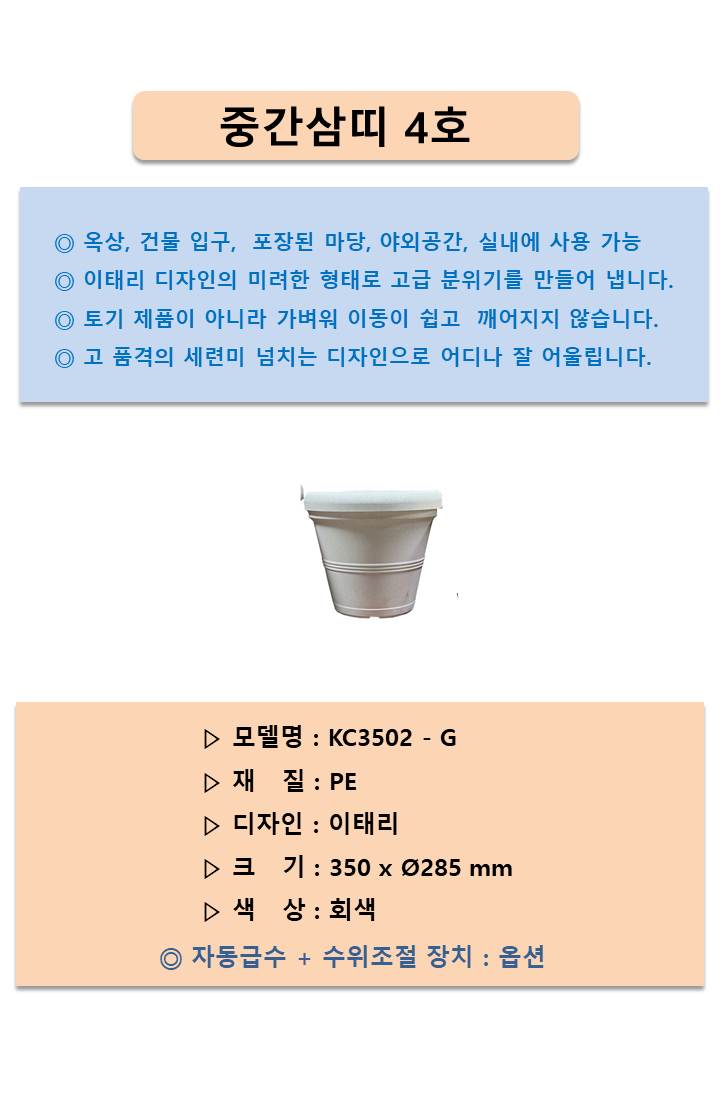 중간삼띠 4호

◎ 옥상, 건물 입구, 포장된 마당, 야외공간, 실내에 사용 가능
◎ 이태리 디자인의 미려한 형태로 고급 분위기를 만들어 냅니다.
◎ 토기 제품이 아니라 가벼워 이동이 쉽고 깨어지지 않습니다.
◎ 고 품격의 세련미 넘치는 디자인으로 어디나 잘 어울립니다.

▷ 모델명 : KC3502 - G
▷ 재 질 : PE
▷ 디자인 : 이태리
▷ 크 기 : 350 x Ø285 mm
▷ 색 상 : 회색
◎ 자동급수 + 수위조절 장치 : 옵션